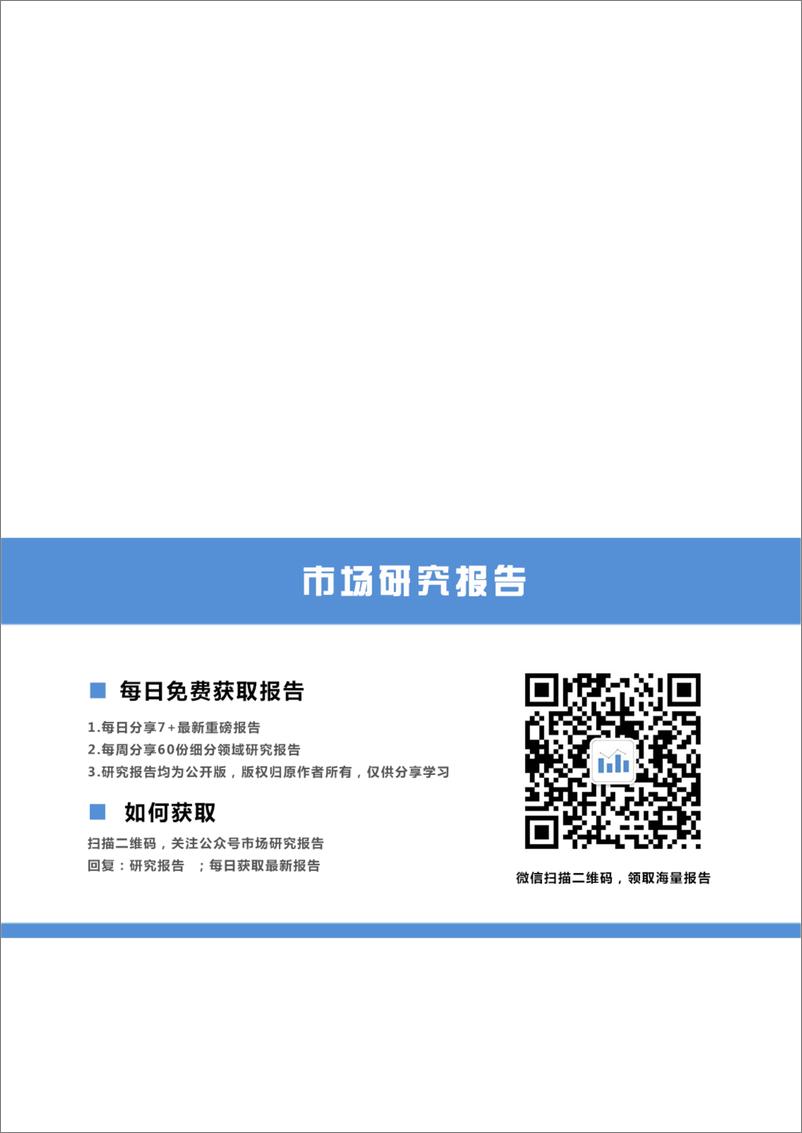 市场研究报告

每日免费获取报告

1.每日分享7+最新重磅报告
2.每周分享60份细分领域研究报告
3.研究报告均为公开版，版权归原作者所有，仅供分享学习

如何获取

扫描二维码，关注公众号市场研究报告
回复：研究报告 ；每日获取最新报告

微信扫描二维码，领取海量报告